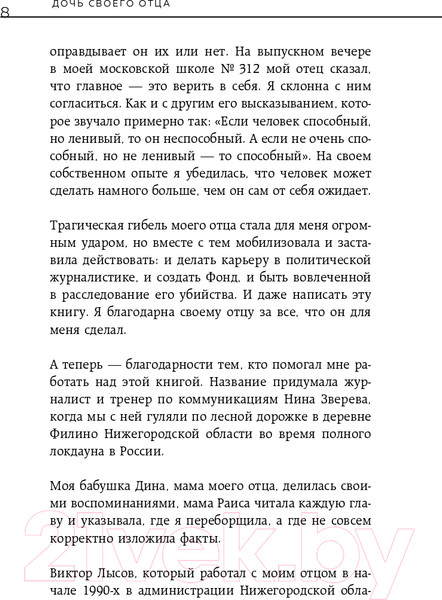 8 ДОЧЬ СВОЕГО ОТЦА

оправдывает он их или нет. На выпускном вечере в моей московской школе № 312 мой отец сказал, что главное — это верить в себя. Я склонна с ним согласиться. Как и с другим его высказыванием, которое звучало примерно так: «Если человек способный, но ленивый, то он неспособный. А если не очень способный, но не ленивый — то способный». На своем собственном опыте я убедилась, что человек может сделать намного больше, чем он сам от себя ожидает.

Трагическая гибель моего отца стала для меня огромным ударом, но вместе с тем мобилизовала и заставила действовать: и делать карьеру в политической журналистике, и создать Фонд, и быть вовлеченной в расследование его убийства. И даже написать эту книгу. Я благодарна своему отцу за все, что он для меня сделал.

А теперь — благодарности тем, кто помогал мне работать над этой книгой. Название придумала журналист и тренер по коммуникациям Нина Зверева, когда мы с ней гуляли по лесной дорожке в деревне Филино Нижегородской области во время полного локдауна в России.

Моя бабушка Дина, мама моего отца, делилась своими воспоминаниями, мама Раиса читала каждую главу и указывала, где я переборщила, а где не совсем корректно изложила факты.

Виктор Лысов, который работал с моим отцом в начале 1990-х в администрации Нижегородской обла-

21vek.by